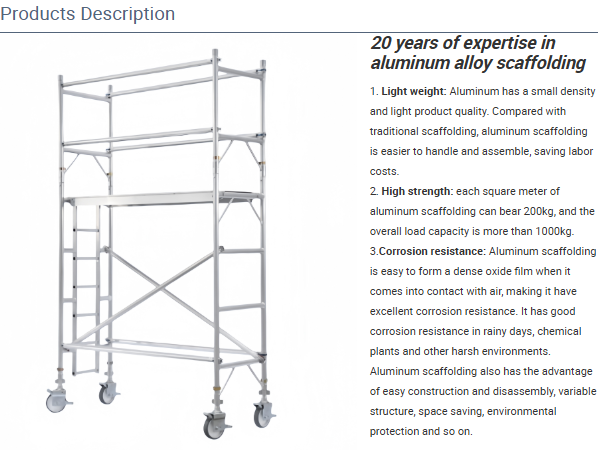 Products Description

20 years of expertise in aluminum alloy scaffolding

1. Light weight: Aluminum has a small density and light product quality. Compared with traditional scaffolding, aluminum scaffolding is easier to handle and assemble, saving labor costs.
2. High strength: each square meter of aluminum scaffolding can bear 200kg, and the overall load capacity is more than 1000kg.
3.Corrosion resistance: Aluminum scaffolding is easy to form a dense oxide film when it comes into contact with air, making it have excellent corrosion resistance. It has good corrosion resistance in rainy days, chemical plants and other harsh environments.
Aluminum scaffolding also has the advantage of easy construction and disassembly, variable structure, space saving, environmental protection and so on.